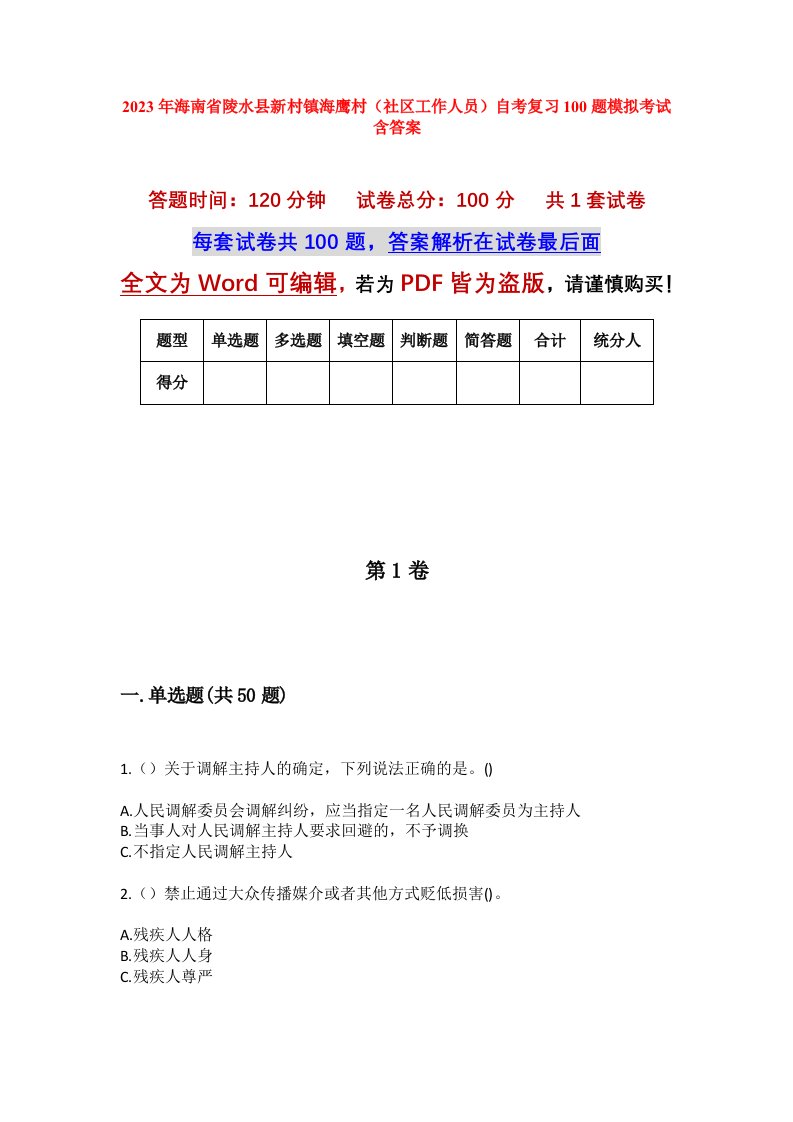 2023年海南省陵水县新村镇海鹰村（社区工作人员）自考复习100题模拟考试含答案

答题时间：120分钟　试卷总分：100分　共1套试卷

每套试卷共100题，答案解析在试卷最后面

全文为Word可编辑，若为PDF皆为盗版，请谨慎购买！

| 题型 | 单选题 | 多选题 | 填空题 | 判断题 | 简答题 | 合计 | 统分人 |
|---|---|---|---|---|---|---|---|
| 得分 | | | | | | | |

第1卷

一.单选题(共50题)

1.（）关于调解主持人的确定，下列说法正确的是。()

A.人民调解委员会调解纠纷，应当指定一名人民调解委员为主持人
B.当事人对人民调解主持人要求回避的，不予调换
C.不指定人民调解主持人

2.（）禁止通过大众传播媒介或者其他方式贬低损害()。

A.残疾人人格
B.残疾人人身
C.残疾人尊严